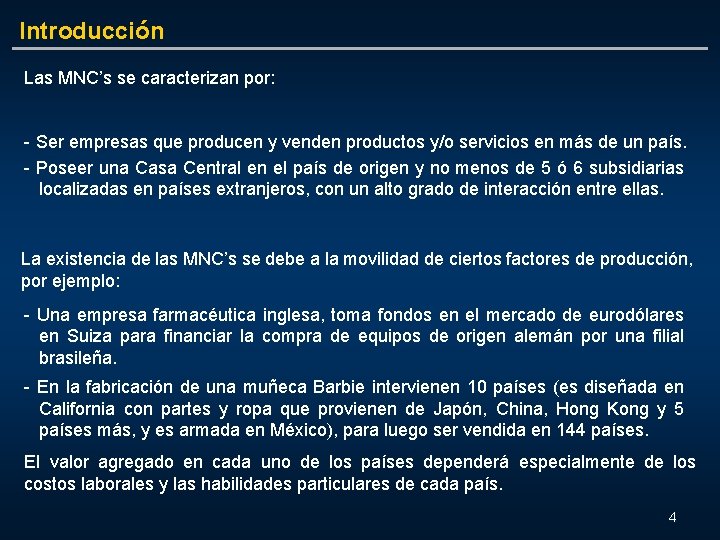 Introducción

Las MNC's se caracterizan por:

- Ser empresas que producen y venden productos y/o servicios en más de un país.
- Poseer una Casa Central en el país de origen y no menos de 5 ó 6 subsidiarias localizadas en países extranjeros, con un alto grado de interacción entre ellas.

La existencia de las MNC's se debe a la movilidad de ciertos factores de producción, por ejemplo:

- Una empresa farmacéutica inglesa, toma fondos en el mercado de eurodólares en Suiza para financiar la compra de equipos de origen alemán por una filial brasileña.
- En la fabricación de una muñeca Barbie intervienen 10 países (es diseñada en California con partes y ropa que provienen de Japón, China, Hong Kong y 5 países más, y es armada en México), para luego ser vendida en 144 países.

El valor agregado en cada uno de los países dependerá especialmente de los costos laborales y las habilidades particulares de cada país.

4